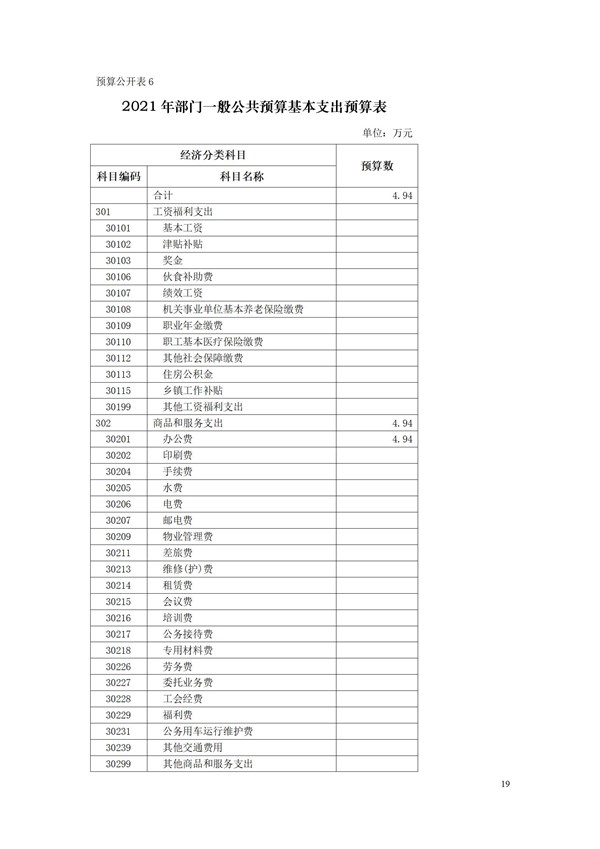 预算公开表 6

2021 年部门一般公共预算基本支出预算表

单位：万元

| 经济分类科目 | | 预算数 |
|---|---|---|
| 科目编码 | 科目名称 | |
| | 合计 | 4.94 |
| 301 | 工资福利支出 | |
| 30101 | 基本工资 | |
| 30102 | 津贴补贴 | |
| 30103 | 奖金 | |
| 30106 | 伙食补助费 | |
| 30107 | 绩效工资 | |
| 30108 | 机关事业单位基本养老保险缴费 | |
| 30109 | 职业年金缴费 | |
| 30110 | 职工基本医疗保险缴费 | |
| 30112 | 其他社会保障缴费 | |
| 30113 | 住房公积金 | |
| 30115 | 乡镇工作补贴 | |
| 30199 | 其他工资福利支出 | |
| 302 | 商品和服务支出 | 4.94 |
| 30201 | 办公费 | 4.94 |
| 30202 | 印刷费 | |
| 30204 | 手续费 | |
| 30205 | 水费 | |
| 30206 | 电费 | |
| 30207 | 邮电费 | |
| 30209 | 物业管理费 | |
| 30211 | 差旅费 | |
| 30213 | 维修(护)费 | |
| 30214 | 租赁费 | |
| 30215 | 会议费 | |
| 30216 | 培训费 | |
| 30217 | 公务接待费 | |
| 30218 | 专用材料费 | |
| 30226 | 劳务费 | |
| 30227 | 委托业务费 | |
| 30228 | 工会经费 | |
| 30229 | 福利费 | |
| 30231 | 公务用车运行维护费 | |
| 30239 | 其他交通费用 | |
| 30299 | 其他商品和服务支出 | |

19